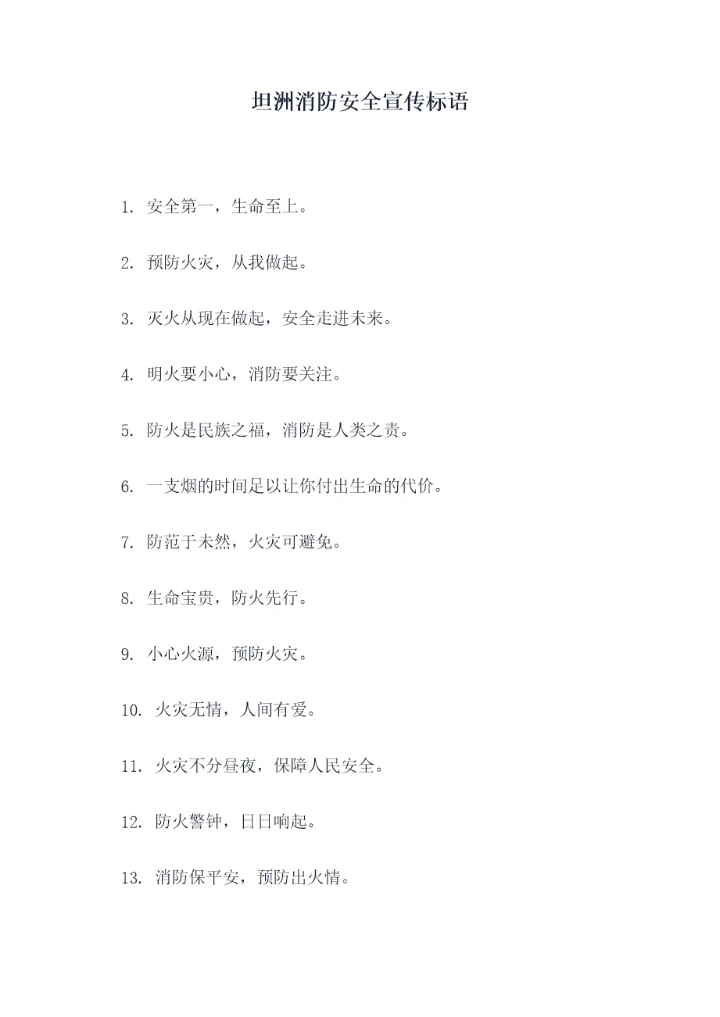 坦洲消防安全宣传标语

1. 安全第一，生命至上。

2. 预防火灾，从我做起。

3. 灭火从现在做起，安全走进未来。

4. 明火要小心，消防要关注。

5. 防火是民族之福，消防是人类之责。

6. 一支烟的时间足以让你付出生命的代价。

7. 防范于未然，火灾可避免。

8. 生命宝贵，防火先行。

9. 小心火源，预防火灾。

10. 火灾无情，人间有爱。

11. 火灾不分昼夜，保障人民安全。

12. 防火警钟，日日响起。

13. 消防保平安，预防出火情。